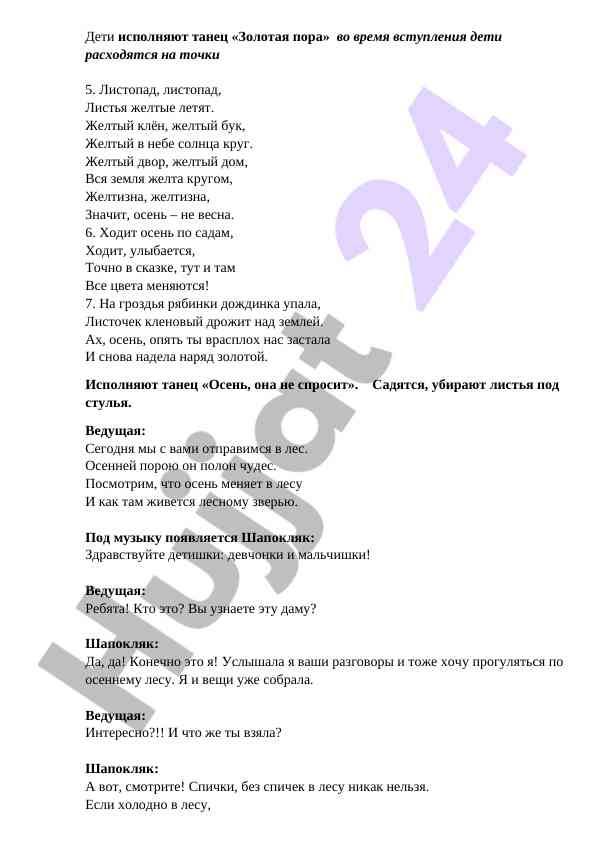 Дети исполняют танец «Золотая пора» во время вступления дети расходятся на точки

5. Листопад, листопад,
Листья желтые летят.
Желтый клён, желтый бук,
Желтый в небе солнца круг.
Желтый двор, желтый дом,
Вся земля желта кругом,
Желтизна, желтизна,
Значит, осень – не весна.
6. Ходит осень по садам,
Ходит, улыбается,
Точно в сказке, тут и там
Все цвета меняются!
7. На гроздья рябинки дождинка упала,
Листочек кленовый дрожит над землей.
Ах, осень, опять ты врасплох нас застала
И снова надела наряд золотой.

Исполняют танец «Осень, она не спросит». Садятся, убирают листья под стулья.

Ведущая:
Сегодня мы с вами отправимся в лес.
Осенней порою он полон чудес.
Посмотрим, что осень меняет в лесу
И как там живется лесному зверью.

Под музыку появляется Шапокляк:
Здравствуйте детишки: девчонки и мальчишки!

Ведущая:
Ребята! Кто это? Вы узнаете эту даму?

Шапокляк:
Да, да! Конечно это я! Услышала я ваши разговоры и тоже хочу прогуляться по осеннему лесу. Я и вещи уже собрала.

Ведущая:
Интересно?!! И что же ты взяла?

Шапокляк:
А вот, смотрите! Спички, без спичек в лесу никак нельзя.
Если холодно в лесу,

Hujjat 24